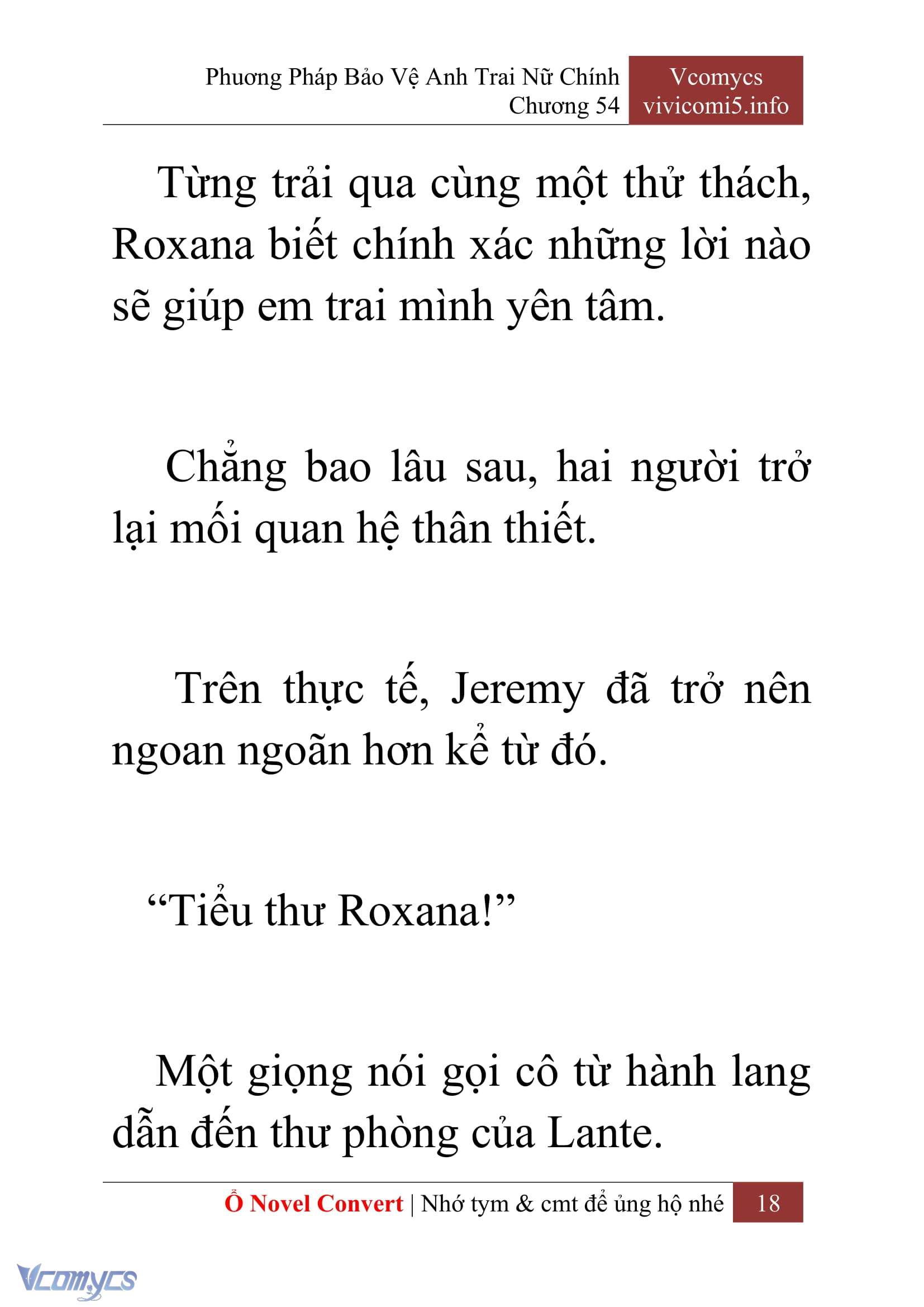 Phương Pháp Bảo Vệ Anh Trai Nữ Chính
Chương 54

Vcomycs
vivicomi5.info

Từng trải qua cùng một thử thách, Roxana biết chính xác những lời nào sẽ giúp em trai mình yên tâm.

Chẳng bao lâu sau, hai người trở lại mối quan hệ thân thiết.

Trên thực tế, Jeremy đã trở nên ngoan ngoãn hơn kể từ đó.

“Tiểu thư Roxana!”

Một giọng nói gọi cô từ hành lang dẫn đến thư phòng của Lante.

Ổ Novel Convert | Nhớ tym & cmt để ủng hộ nhé 18

Vcomycs